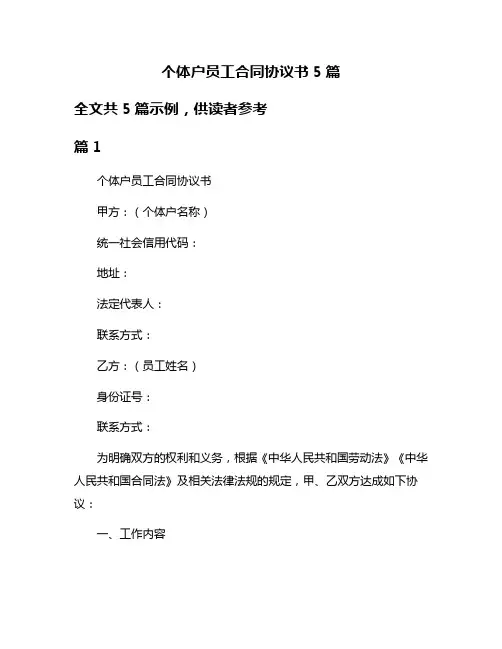 个体户员工合同协议书 5 篇

全文共 5 篇示例，供读者参考

篇 1

个体户员工合同协议书

甲方：（个体户名称）

统一社会信用代码：

地址：

法定代表人：

联系方式：

乙方：（员工姓名）

身份证号：

联系方式：

为明确双方的权利和义务，根据《中华人民共和国劳动法》《中华人民共和国合同法》及相关法律法规的规定，甲、乙双方达成如下协议：

一、工作内容